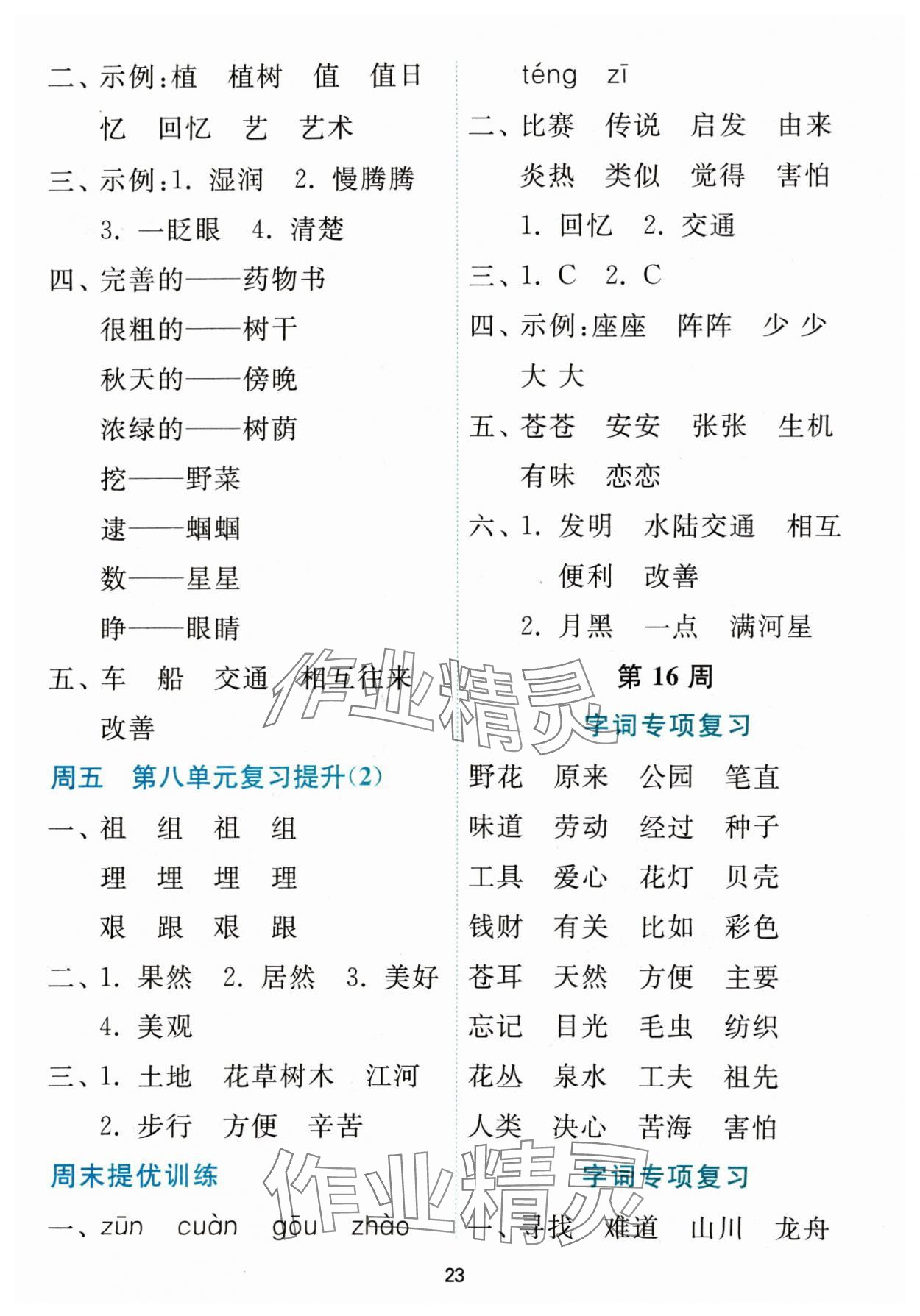 二、示例:植 植树 值 值日

忆 回忆 艺 艺术

三、示例:1. 湿润 2. 慢腾腾

3. 一眨眼 4. 清楚

四、完善的——药物书

很粗的——树干

秋天的——傍晚

浓绿的——树荫

挖——野菜

逮——蝈蝈

数——星星

睁——眼睛

五、车 船 交通 相互往来

改善

周五 第八单元复习提升(2)

一、祖 组 祖 组

理 埋 埋 理

艰 跟 艰 跟

二、1. 果然 2. 居然 3. 美好

4. 美观

三、1. 土地 花草树木 江河

2. 步行 方便 辛苦

周末提优训练

一、zūn cuàn gōu zhào

téng zī

二、比赛 传说 启发 由来

炎热 类似 觉得 害怕

1. 回忆 2. 交通

三、1. C 2. C

四、示例:座座 阵阵 少 少

大 大

五、苍苍 安安 张张 生机

有味 恋恋

六、1. 发明 水陆交通 相互

便利 改善

2. 月黑 一点 满河星

第 16 周

字词专项复习

野花 原来 公园 笔直

味道 劳动 经过 种子

工具 爱心 花灯 贝壳

钱财 有关 比如 彩色

苍耳 天然 方便 主要

忘记 目光 毛虫 纺织

花丛 泉水 工夫 祖先

人类 决心 苦海 害怕

字词专项复习

一、寻找 难道 山川 龙舟

作业精灵

作业精灵

23